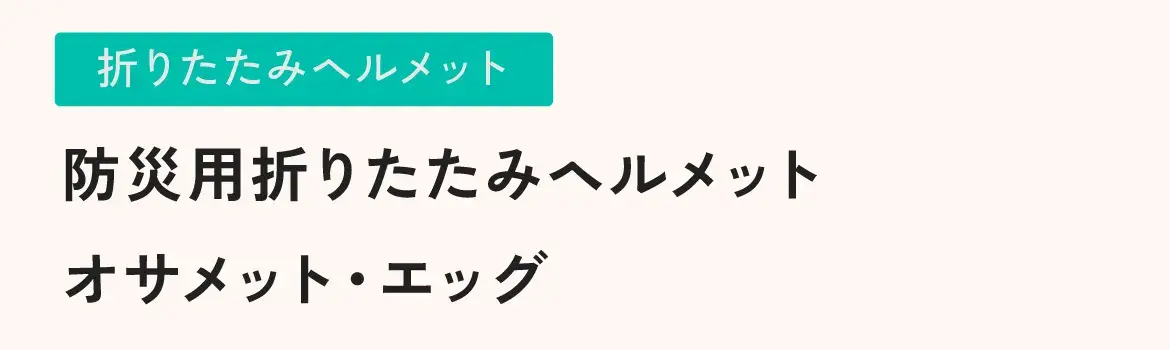 折りたたみヘルメット

防災用折りたたみヘルメット
オサメット・エッグ